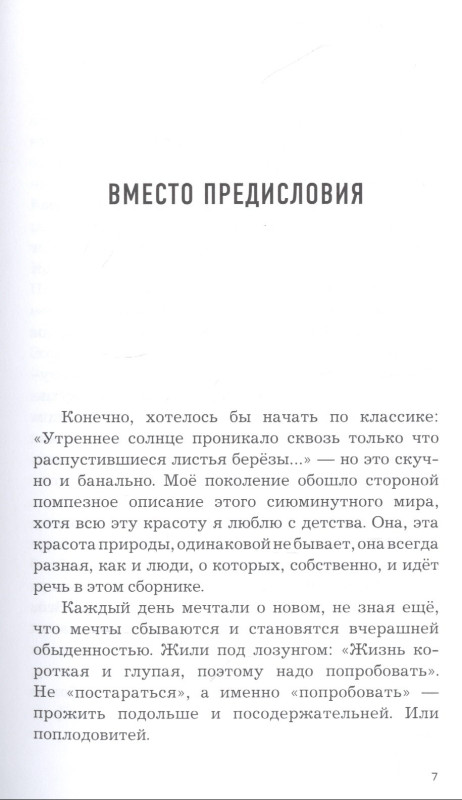 ВМЕСТО ПРЕДИСЛОВИЯ

Конечно, хотелось бы начать по классике: «Утреннее солнце проникало сквозь только что распустившиеся листья берёзы...» — но это скучно и банально. Моё поколение обошло стороной помпезное описание этого сиюминутного мира, хотя всю эту красоту я люблю с детства. Она, эта красота природы, одинаковой не бывает, она всегда разная, как и люди, о которых, собственно, и идёт речь в этом сборнике.

Каждый день мечтали о новом, не зная ещё, что мечты сбываются и становятся вчерашней обыденностью. Жили под лозунгом: «Жизнь короткая и глупая, поэтому надо попробовать». Не «постараться», а именно «попробовать» — прожить подольше и посодержательней. Или поплодовитей.

7